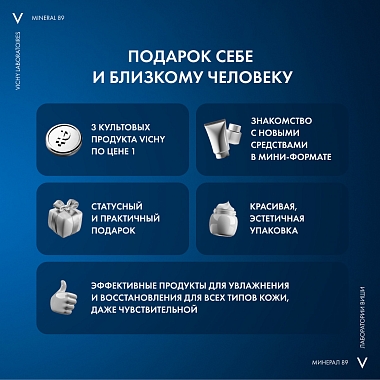 V MINERAL 89

VICHY LABORATOIRES

ПОДАРОК СЕБЕ
И БЛИЗКОМУ ЧЕЛОВЕКУ

3 КУЛЬТОВЫХ ПРОДУКТА VICHY ПО ЦЕНЕ 1

ЗНАКОМСТВО С НОВЫМИ СРЕДСТВАМИ В МИНИ-ФОРМАТЕ

СТАТУСНЫЙ И ПРАКТИЧНЫЙ ПОДАРОК

КРАСИВАЯ, ЭСТЕТИЧНАЯ УПАКОВКА

ЭФФЕКТИВНЫЕ ПРОДУКТЫ ДЛЯ УВЛАЖНЕНИЯ И ВОССТАНОВЛЕНИЯ ДЛЯ ВСЕХ ТИПОВ КОЖИ, ДАЖЕ ЧУВСТВИТЕЛЬНОЙ

ЛАБОРАТОРИИ ВИШИ

МИНЕРАЛ 89 V